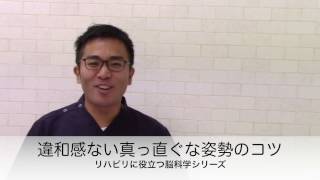 違和感ない真っ直ぐな姿勢のコツ
リハビリに役立つ脳科学シリーズ